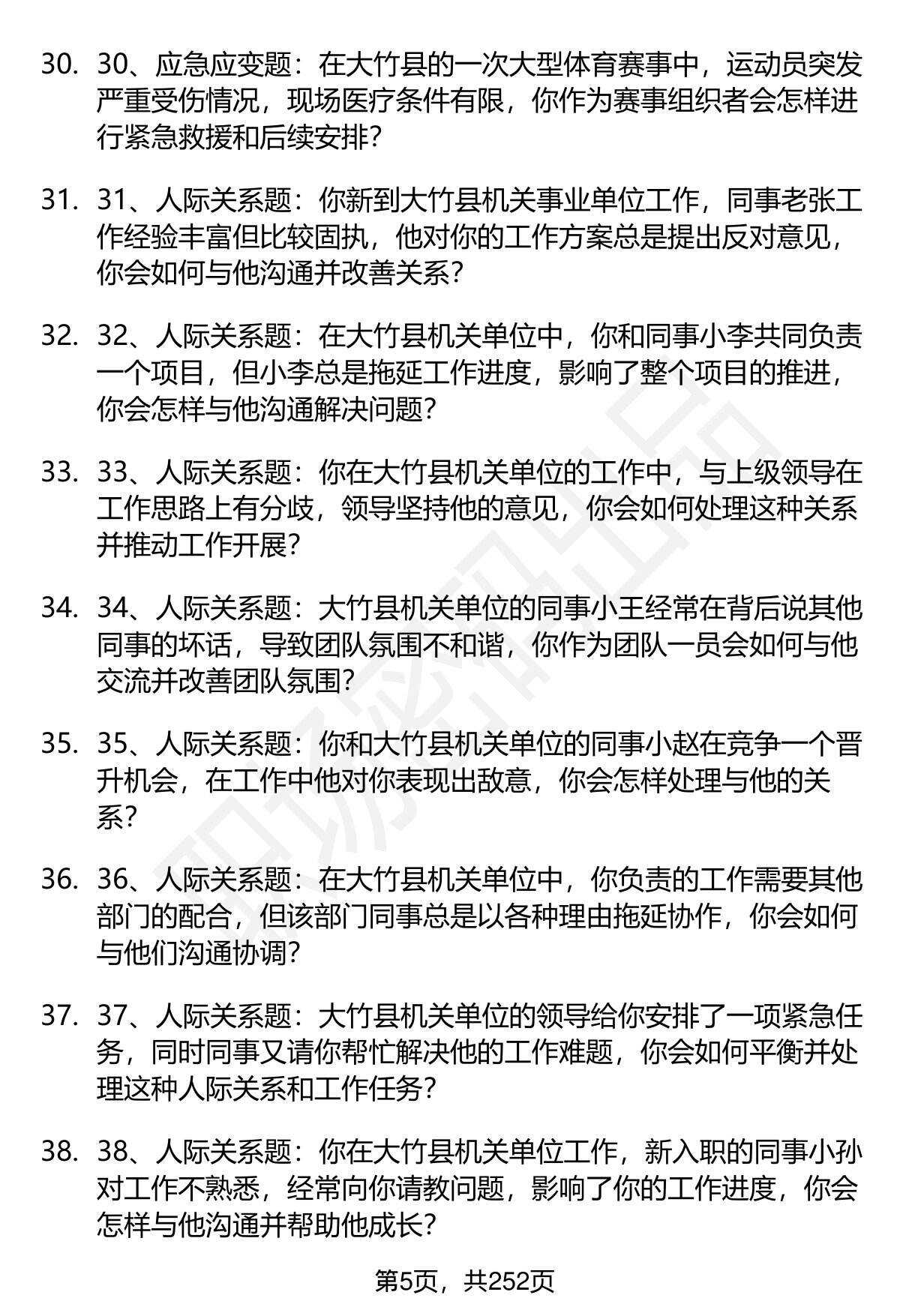 30. 30、应急应变题：在大竹县的一次大型体育赛事中，运动员突发严重受伤情况，现场医疗条件有限，你作为赛事组织者会怎样进行紧急救援和后续安排？

31. 31、人际关系题：你新到大竹县机关事业单位工作，同事老张工作经验丰富但比较固执，他对你的工作方案总是提出反对意见，你会如何与他沟通并改善关系？

32. 32、人际关系题：在大竹县机关单位中，你和同事小李共同负责一个项目，但小李总是拖延工作进度，影响了整个项目的推进，你会怎样与他沟通解决问题？

33. 33、人际关系题：你在大竹县机关单位的工作中，与上级领导在工作思路上有分歧，领导坚持他的意见，你会如何处理这种关系并推动工作开展？

34. 34、人际关系题：大竹县机关单位的同事小王经常在背后说其他同事的坏话，导致团队氛围不和谐，你作为团队一员会如何与他交流并改善团队氛围？

35. 35、人际关系题：你和大竹县机关单位的同事小赵在竞争一个晋升机会，在工作中他对你表现出敌意，你会怎样处理与他的关系？

36. 36、人际关系题：在大竹县机关单位中，你负责的工作需要其他部门的配合，但该部门同事总是以各种理由拖延协作，你会如何与他们沟通协调？

37. 37、人际关系题：大竹县机关单位的领导给你安排了一项紧急任务，同时同事又请你帮忙解决他的工作难题，你会如何平衡并处理这种人际关系和工作任务？

38. 38、人际关系题：你在大竹县机关单位工作，新入职的同事小孙对工作不熟悉，经常向你请教问题，影响了你的工作进度，你会怎样与他沟通并帮助他成长？

第5页，共252页